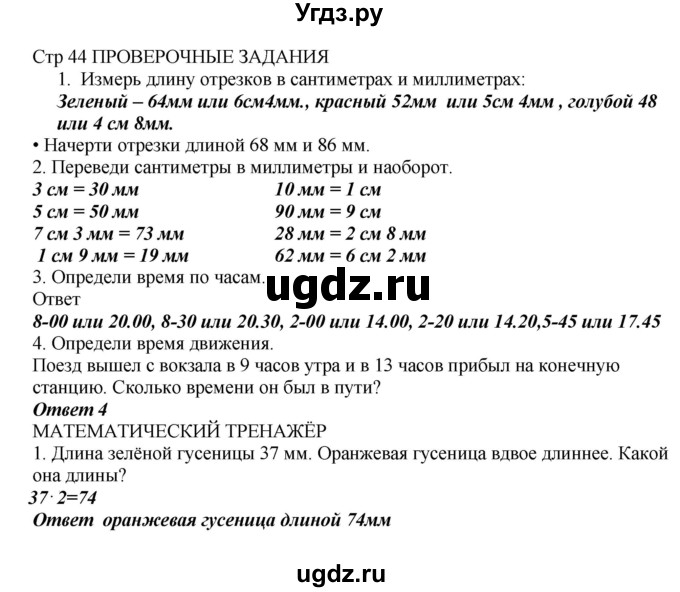 Угдз.ру

Стр 44 ПРОВЕРОЧНЫЕ ЗАДАНИЯ

1. Измерь длину отрезков в сантиметрах и миллиметрах:
Зеленый – 64мм или 6см4мм., красный 52мм или 5см 4мм , голубой 48 или 4 см 8мм.

• Начерти отрезки длиной 68 мм и 86 мм.

2. Переведи сантиметры в миллиметры и наоборот.

3 см = 30 мм
5 см = 50 мм
7 см 3 мм = 73 мм
1 см 9 мм = 19 мм

10 мм = 1 см
90 мм = 9 см
28 мм = 2 см 8 мм
62 мм = 6 см 2 мм

3. Определи время по часам.
ugdz.ru
Ответ
8-00 или 20.00, 8-30 или 20.30, 2-00 или 14.00, 2-20 или 14.20,5-45 или 17.45

4. Определи время движения.
Поезд вышел с вокзала в 9 часов утра и в 13 часов прибыл на конечную станцию. Сколько времени он был в пути?
Ответ 4

МАТЕМАТИЧЕСКИЙ ТРЕНАЖЁР

1. Длина зелёной гусеницы 37 мм. Оранжевая гусеница вдвое длиннее. Какой она длины?
$37 \cdot 2=74$
Ответ оранжевая гусеница длиной 74мм

ugdz.ru